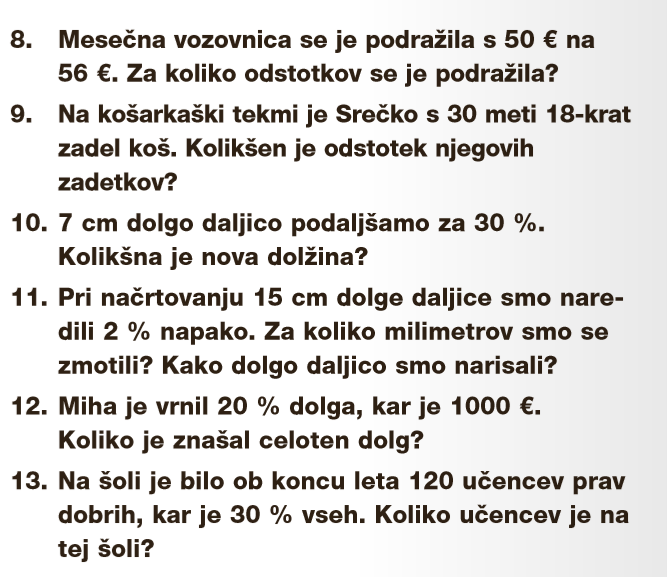 8. Mesečna vozovnica se je podražila s 50 € na 56 €. Za koliko odstotkov se je podražila?

9. Na košarkaški tekmi je Srečko s 30 meti 18-krat zadel koš. Kolikšen je odstotek njegovih zadetkov?

10. 7 cm dolgo daljico podaljšamo za 30 %. Kolikšna je nova dolžina?

11. Pri načrtovanju 15 cm dolge daljice smo naredili 2 % napako. Za koliko milimetrov smo se zmotili? Kako dolgo daljico smo narisali?

12. Miha je vrnil 20 % dolga, kar je 1000 €. Koliko je znašal celoten dolg?

13. Na šoli je bilo ob koncu leta 120 učencev prav dobrih, kar je 30 % vseh. Koliko učencev je na tej šoli?